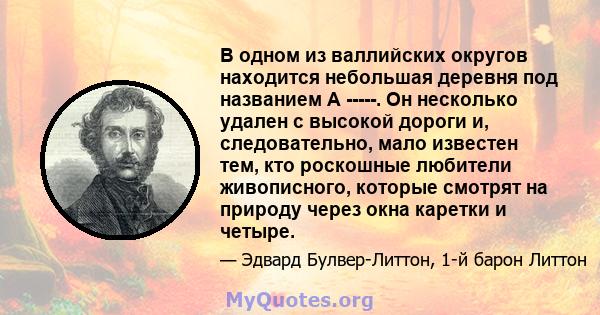 В одном из валлийских округов находится небольшая деревня под названием А -----. Он несколько удален с высокой дороги и, следовательно, мало известен тем, кто роскошные любители живописного, которые смотрят на природу через окна каретки и четыре.

— Эдвард Булвер-Литтон, 1-й барон Литтон

MyQuotes.org